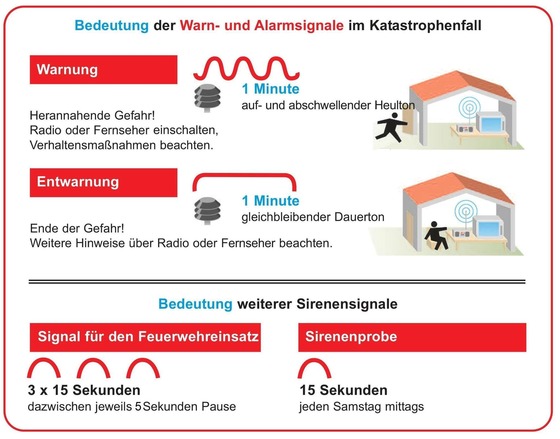 Bedeutung der Warn- und Alarmsignale im Katastrophenfall

Warnung

1 Minute
auf- und abschwellender Heulton

Herannahende Gefahr!
Radio oder Fernseher einschalten,
Verhaltensmaßnahmen beachten.

Entwarnung

1 Minute
gleichbleibender Dauerton

Ende der Gefahr!
Weitere Hinweise über Radio oder Fernseher beachten.

Bedeutung weiterer Sirenensignale

Signal für den Feuerwehreinsatz

3 x 15 Sekunden
dazwischen jeweils 5 Sekunden Pause

Sirenenprobe

15 Sekunden
jeden Samstag mittags